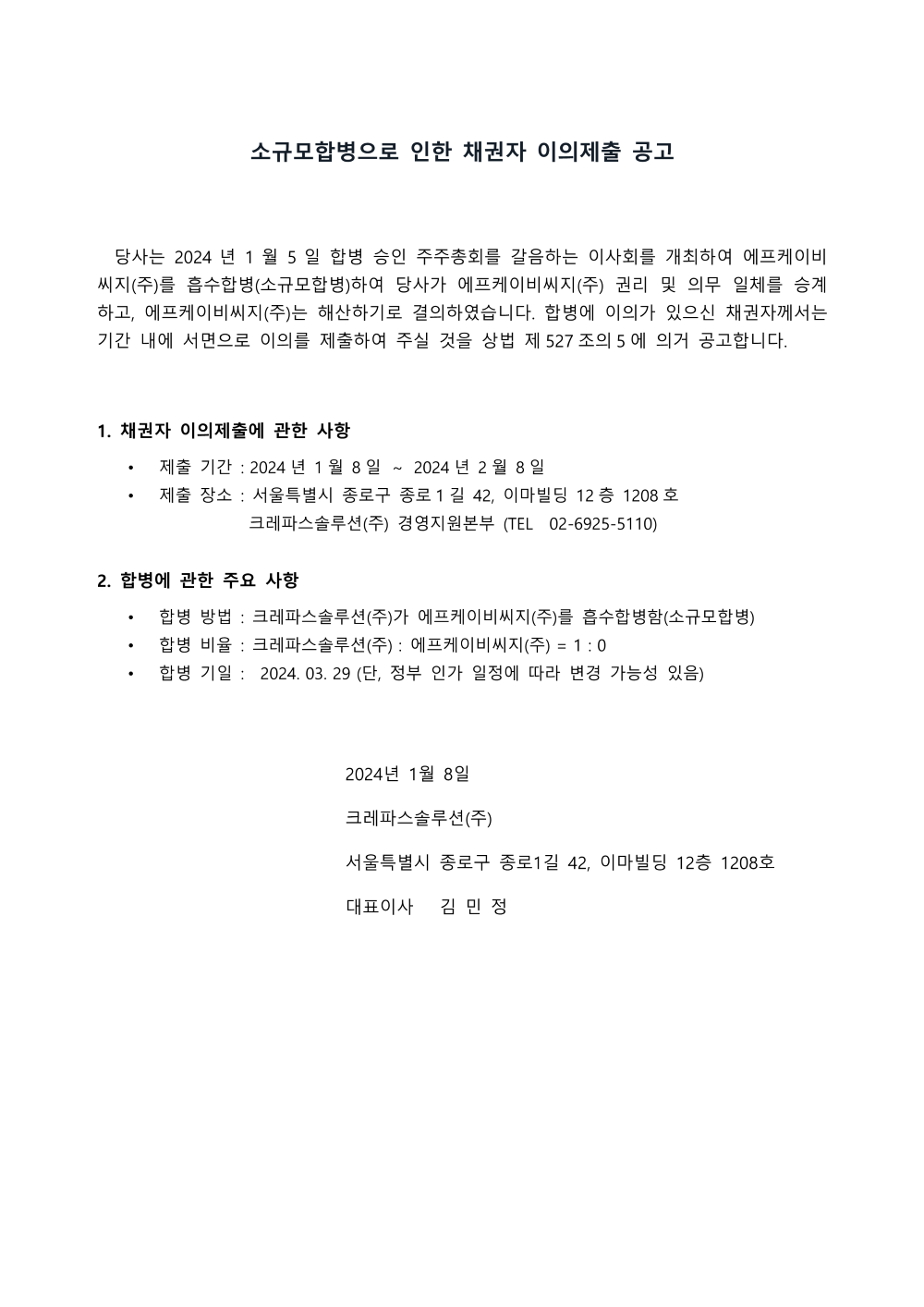 소규모합병으로 인한 채권자 이의제출 공고

당사는 2024 년 1 월 5 일 합병 승인 주주총회를 갈음하는 이사회를 개최하여 에프케이비씨지(주)를 흡수합병(소규모합병)하여 당사가 에프케이비씨지(주) 권리 및 의무 일체를 승계하고, 에프케이비씨지(주)는 해산하기로 결의하였습니다. 합병에 이의가 있으신 채권자께서는 기간 내에 서면으로 이의를 제출하여 주실 것을 상법 제 527 조의 5 에 의거 공고합니다.

1. 채권자 이의제출에 관한 사항

• 제출 기간 : 2024 년 1 월 8 일 ~ 2024 년 2 월 8 일
• 제출 장소 : 서울특별시 종로구 종로 1 길 42, 이마빌딩 12 층 1208 호
크레파스솔루션(주) 경영지원본부 (TEL 02-6925-5110)

2. 합병에 관한 주요 사항

• 합병 방법 : 크레파스솔루션(주)가 에프케이비씨지(주)를 흡수합병함(소규모합병)
• 합병 비율 : 크레파스솔루션(주) : 에프케이비씨지(주) = 1 : 0
• 합병 기일 : 2024. 03. 29 (단, 정부 인가 일정에 따라 변경 가능성 있음)

2024년 1월 8일

크레파스솔루션(주)

서울특별시 종로구 종로1길 42, 이마빌딩 12층 1208호

대표이사 김 민 정